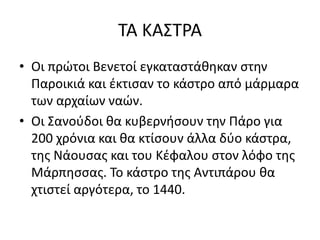 ΤΑ ΚΑΣΤΡΑ

• Οι πρώτοι Βενετοί εγκαταστάθηκαν στην Παροικιά και έκτισαν το κάστρο από μάρμαρα των αρχαίων ναών.

• Οι Σανούδοι θα κυβερνήσουν την Πάρο για 200 χρόνια και θα κτίσουν άλλα δύο κάστρα, της Νάουσας και του Κέφαλου στον λόφο της Μάρπησσας. Το κάστρο της Αντιπάρου θα χτιστεί αργότερα, το 1440.